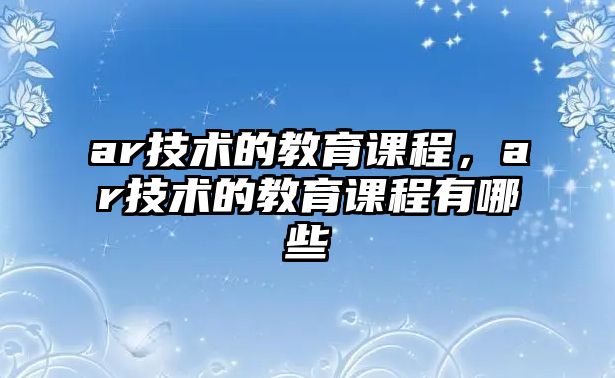 ar技术的教育课程，ar技术的教育课程有哪些